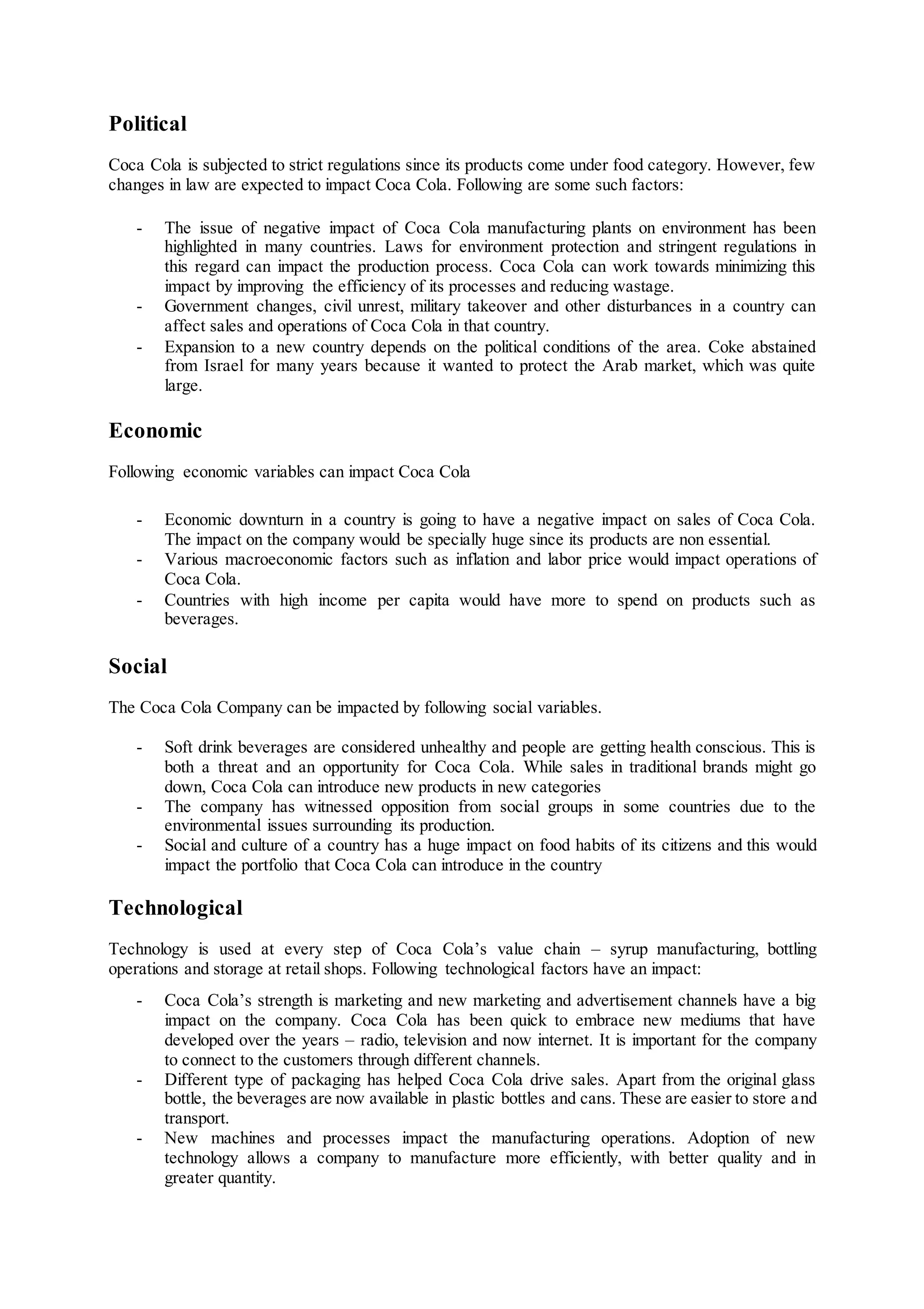 Political

Coca Cola is subjected to strict regulations since its products come under food category. However, few changes in law are expected to impact Coca Cola. Following are some such factors:

- The issue of negative impact of Coca Cola manufacturing plants on environment has been highlighted in many countries. Laws for environment protection and stringent regulations in this regard can impact the production process. Coca Cola can work towards minimizing this impact by improving the efficiency of its processes and reducing wastage.
- Government changes, civil unrest, military takeover and other disturbances in a country can affect sales and operations of Coca Cola in that country.
- Expansion to a new country depends on the political conditions of the area. Coke abstained from Israel for many years because it wanted to protect the Arab market, which was quite large.

Economic

Following economic variables can impact Coca Cola

- Economic downturn in a country is going to have a negative impact on sales of Coca Cola. The impact on the company would be specially huge since its products are non essential.
- Various macroeconomic factors such as inflation and labor price would impact operations of Coca Cola.
- Countries with high income per capita would have more to spend on products such as beverages.

Social

The Coca Cola Company can be impacted by following social variables.

- Soft drink beverages are considered unhealthy and people are getting health conscious. This is both a threat and an opportunity for Coca Cola. While sales in traditional brands might go down, Coca Cola can introduce new products in new categories
- The company has witnessed opposition from social groups in some countries due to the environmental issues surrounding its production.
- Social and culture of a country has a huge impact on food habits of its citizens and this would impact the portfolio that Coca Cola can introduce in the country

Technological

Technology is used at every step of Coca Cola's value chain – syrup manufacturing, bottling operations and storage at retail shops. Following technological factors have an impact:

- Coca Cola's strength is marketing and new marketing and advertisement channels have a big impact on the company. Coca Cola has been quick to embrace new mediums that have developed over the years – radio, television and now internet. It is important for the company to connect to the customers through different channels.
- Different type of packaging has helped Coca Cola drive sales. Apart from the original glass bottle, the beverages are now available in plastic bottles and cans. These are easier to store and transport.
- New machines and processes impact the manufacturing operations. Adoption of new technology allows a company to manufacture more efficiently, with better quality and in greater quantity.